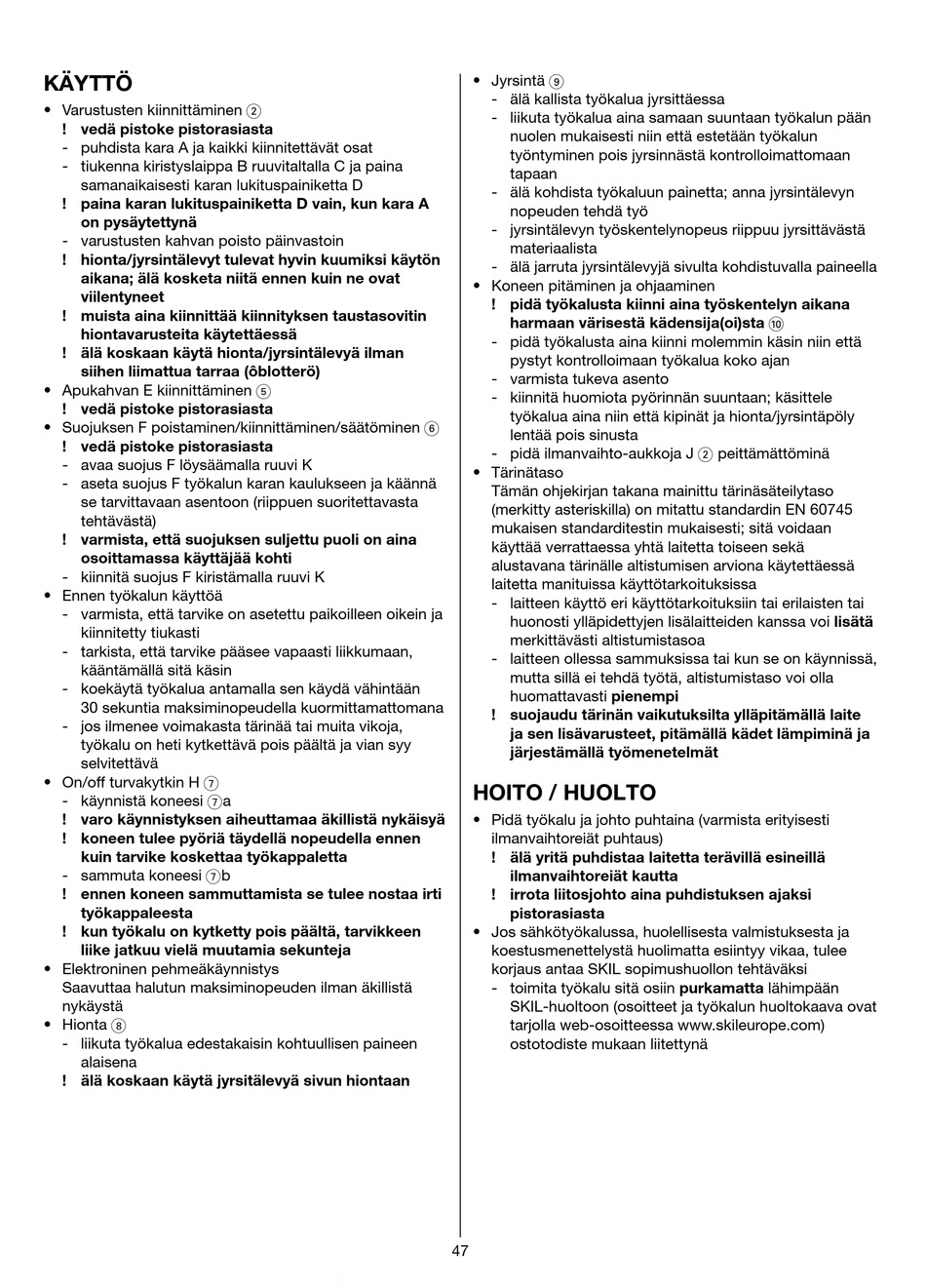 KÄYTTÖ

• Varustusten kiinnittäminen ②
! vedä pistoke pistorasiasta
- puhdista kara A ja kaikki kiinnitettävät osat
- tiukenna kiristyslaippa B ruuvitaltalla C ja paina samanaikaisesti karan lukituspainiketta D
! paina karan lukituspainiketta D vain, kun kara A on pysäytettynä
- varustusten kahvan poisto päinvastoin
! hionta/jyrsintälevyt tulevat hyvin kuumiksi käytön aikana; älä kosketa niitä ennen kuin ne ovat viilentyneet
! muista aina kiinnittää kiinnityksen taustasovitin hiontavarusteita käytettäessä
! älä koskaan käytä hionta/jyrsintälevyä ilman siihen liimattua tarraa (ôblotterö)
• Apukahvan E kiinnittäminen ⑤
! vedä pistoke pistorasiasta
• Suojuksen F poistaminen/kiinnittäminen/säätöminen ⑥
! vedä pistoke pistorasiasta
- avaa suojus F löysäämalla ruuvi K
- aseta suojus F työkalun karan kaulukseen ja käännä se tarvittavaan asentoon (riippuen suoritettavasta tehtävästä)
! varmista, että suojuksen suljettu puoli on aina osoittamassa käyttäjää kohti
- kiinnitä suojus F kiristämalla ruuvi K
• Ennen työkalun käyttöä
- varmista, että tarvike on asetettu paikoilleen oikein ja kiinnitetty tiukasti
- tarkista, että tarvike pääsee vapaasti liikkumaan, kääntämällä sitä käsin
- koekäytä työkalua antamalla sen käydä vähintään 30 sekuntia maksiminopeudella kuormittamattomana
- jos ilmenee voimakasta tärinää tai muita vikoja, työkalu on heti kytkettävä pois päältä ja vian syy selvitettävä
• On/off turvakytkin H ⑦
- käynnistä koneesi ⑦a
! varo käynnistyksen aiheuttamaa äkillistä nykäisyä
! koneen tulee pyöriä täydellä nopeudella ennen kuin tarvike koskettaa työkappaletta
- sammuta koneesi ⑦b
! ennen koneen sammuttamista se tulee nostaa irti työkappaleesta
! kun työkalu on kytketty pois päältä, tarvikkeen liike jatkuu vielä muutamia sekunteja
• Elektroninen pehmeäkäynnistys
Saavuttaa halutun maksiminopeuden ilman äkillistä nykäystä
• Hionta ⑧
- liikuta työkalua edestakaisin kohtuullisen paineen alaisena
! älä koskaan käytä jyrsitälevyä sivun hiontaan

• Jyrsintä ⑨
- älä kallista työkalua jyrsittäessa
- liikuta työkalua aina samaan suuntaan työkalun pään nuolen mukaisesti niin että estetään työkalun työntyminen pois jyrsinnästä kontrolloimattomaan tapaan
- älä kohdista työkaluun painetta; anna jyrsintälevyn nopeuden tehdä työ
- jyrsintälevyn työskentelynopeus riippuu jyrsittävästä materiaalista
- älä jarruta jyrsintälevyjä sivulta kohdistuvalla paineella
• Koneen pitäminen ja ohjaaminen
! pidä työkalusta kiinni aina työskentelyn aikana harmaan värisestä kädensija(oi)sta ⑩
- pidä työkalusta aina kiinni molemmin käsin niin että pystyt kontrolloimaan työkalua koko ajan
- varmista tukeva asento
- kiinnitä huomiota pyörinnän suuntaan; käsittele työkalua aina niin että kipinät ja hionta/jyrsintäpöly lentää pois sinusta
- pidä ilmanvaihto-aukkoja J ② peittämättöminä
• Tärinätaso
Tämän ohjekirjan takana mainittu tärinäsäteilytaso (merkitty asteriskilla) on mitattu standardin EN 60745 mukaisen standarditestin mukaisesti; sitä voidaan käyttää verrattaessa yhtä laitetta toiseen sekä alustavana tärinälle altistumisen arviona käytettäessä laitetta manituissa käyttötarkoituksissa
- laitteen käyttö eri käyttötarkoituksiin tai erilaisten tai huonosti ylläpidettyjen lisälaitteiden kanssa voi lisätä merkittävästi altistumistasoa
- laitteen ollessa sammuksissa tai kun se on käynnissä, mutta sillä ei tehdä työtä, altistumistaso voi olla huomattavasti pienempi
! suojaudu tärinän vaikutuksilta ylläpitämällä laite ja sen lisävarusteet, pitämällä kädet lämpiminä ja järjestämällä työmenetelmät

HOITO / HUOLTO

• Pidä työkalu ja johto puhtaina (varmista erityisesti ilmanvaihtoreiät puhtaus)
! älä yritä puhdistaa laitetta terävillä esineillä ilmanvaihtoreiät kautta
! irrota liitosjohto aina puhdistuksen ajaksi pistorasiasta
• Jos sähkötyökalussa, huolellisesta valmistuksesta ja koestusmenettelystä huolimatta esiintyy vikaa, tulee korjaus antaa SKIL sopimushuollon tehtäväksi
- toimita työkalu sitä osiin purkamatta lähimpään SKIL-huoltoon (osoitteet ja työkalun huoltokaava ovat tarjolla web-osoitteessa www.skileurope.com) ostotodiste mukaan liitettynä

47